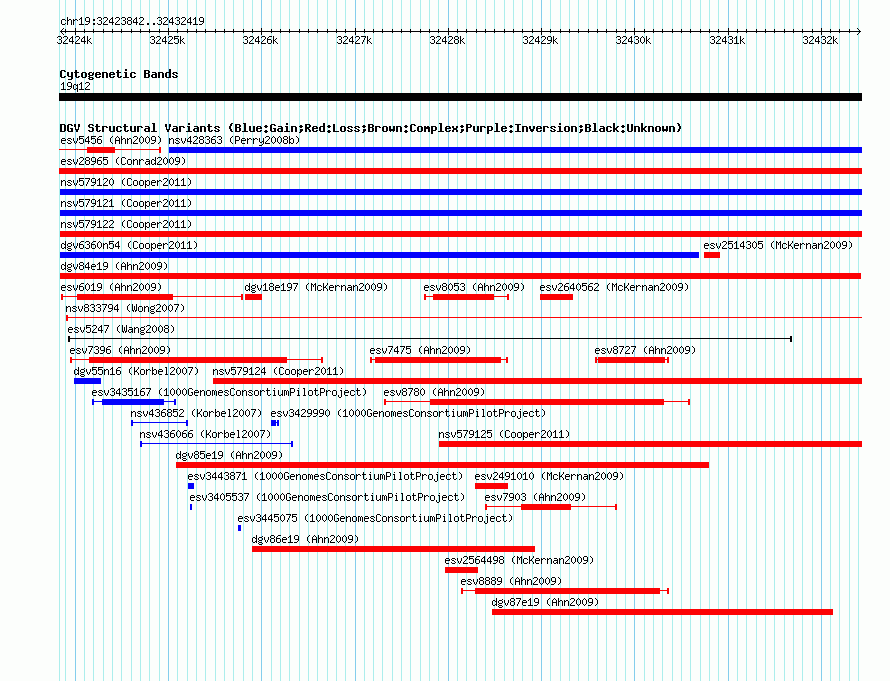 chr19:32423842..32432419

32424k 32425k 32426k 32427k 32428k 32429k 32430k 32431k 32432k

Cytogenetic Bands
19q12

DGV Structural Variants (Blue:Gain;Red:Loss;Brown:Complex;Purple:Inversion;Black:Unknown)
esv5456 (Ahn2009) nsv428363 (Perry2008b)
esv28965 (Conrad2009)
nsv579120 (Cooper2011)
nsv579121 (Cooper2011)
nsv579122 (Cooper2011)
dgv6360n54 (Cooper2011) esv2514305 (McKernan2009)
dgv84e19 (Ahn2009)
esv6019 (Ahn2009) dgv18e197 (McKernan2009) esv8053 (Ahn2009) esv2640562 (McKernan2009)
nsv833794 (Wong2007)
esv5247 (Wang2008)
esv7396 (Ahn2009) esv7475 (Ahn2009) esv8727 (Ahn2009)
dgv55n16 (Korbel2007) nsv579124 (Cooper2011)
esv3435167 (1000GenomesConsortiumPilotProject) esv8780 (Ahn2009)
nsv436852 (Korbel2007) esv3429990 (1000GenomesConsortiumPilotProject)
nsv436066 (Korbel2007) nsv579125 (Cooper2011)
dgv85e19 (Ahn2009)
esv3443871 (1000GenomesConsortiumPilotProject) esv2491010 (McKernan2009)
esv3405537 (1000GenomesConsortiumPilotProject) esv7903 (Ahn2009)
esv3445075 (1000GenomesConsortiumPilotProject)
dgv86e19 (Ahn2009)
esv2564498 (McKernan2009)
esv8889 (Ahn2009)
dgv87e19 (Ahn2009)